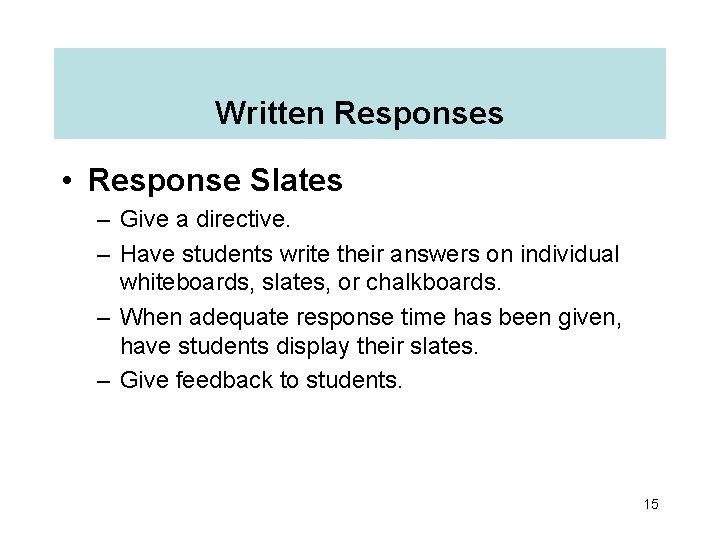 Written Responses

• Response Slates
– Give a directive.
– Have students write their answers on individual whiteboards, slates, or chalkboards.
– When adequate response time has been given, have students display their slates.
– Give feedback to students.

15